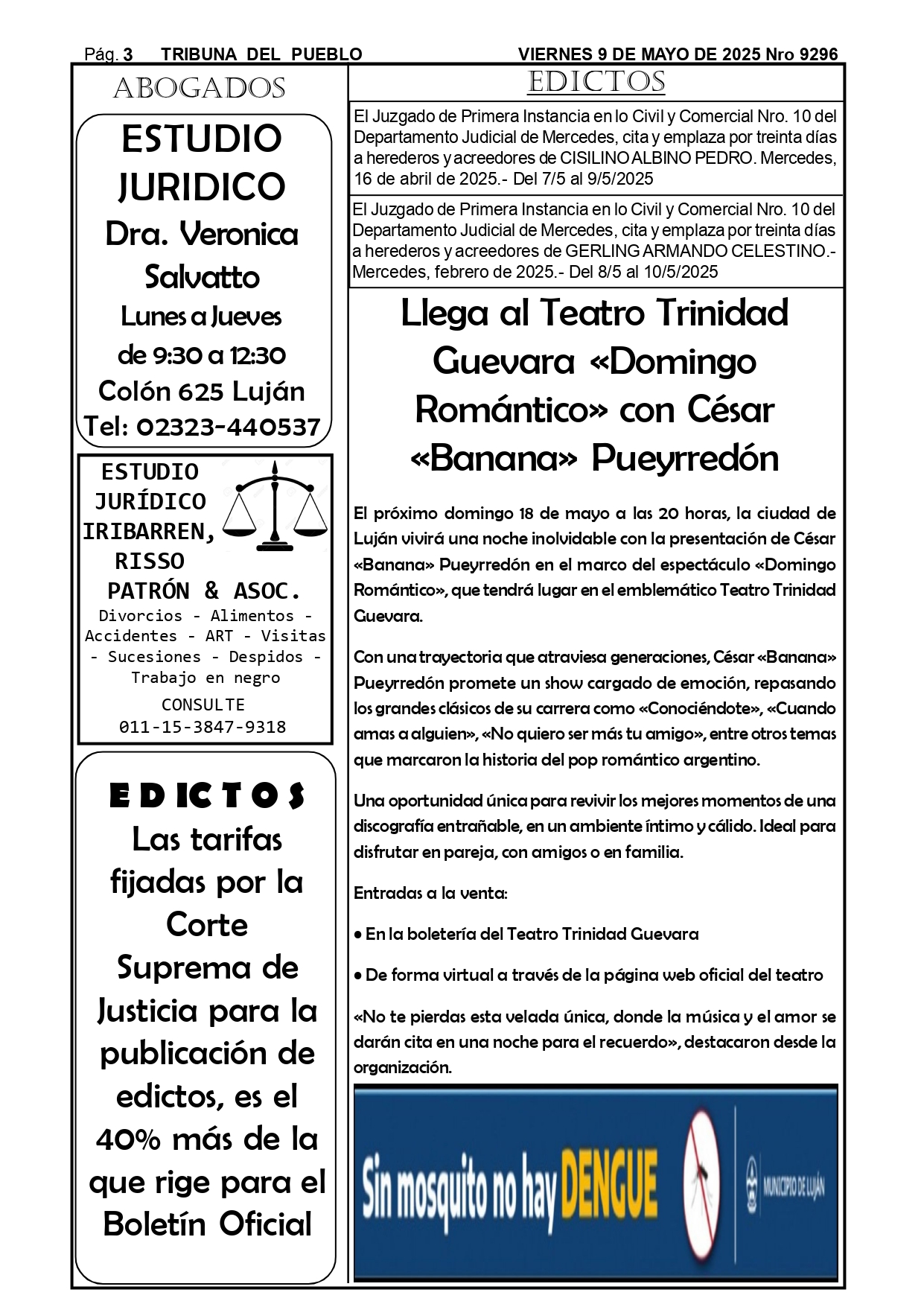 Pág. 3 TRIBUNA DEL PUEBLO VIERNES 9 DE MAYO DE 2025 Nro 9296

ABOGADOS

ESTUDIO JURIDICO
Dra. Veronica Salvatto
Lunes a Jueves
de 9:30 a 12:30
Colón 625 Luján
Tel: 02323-440537

ESTUDIO JURÍDICO IRIBARREN, RISSO PATRÓN & ASOC.
Divorcios - Alimentos - Accidentes - ART - Visitas - Sucesiones - Despidos - Trabajo en negro
CONSULTE
011-15-3847-9318

EDICTOS
Las tarifas fijadas por la Corte Suprema de Justicia para la publicación de edictos, es el 40% más de la que rige para el Boletín Oficial

EDICTOS

El Juzgado de Primera Instancia en lo Civil y Comercial Nro. 10 del Departamento Judicial de Mercedes, cita y emplaza por treinta días a herederos y acreedores de CISILINO ALBINO PEDRO. Mercedes, 16 de abril de 2025.- Del 7/5 al 9/5/2025

El Juzgado de Primera Instancia en lo Civil y Comercial Nro. 10 del Departamento Judicial de Mercedes, cita y emplaza por treinta días a herederos y acreedores de GERLING ARMANDO CELESTINO.- Mercedes, febrero de 2025.- Del 8/5 al 10/5/2025

Llega al Teatro Trinidad Guevara «Domingo Romántico» con César «Banana» Pueyrredón

El próximo domingo 18 de mayo a las 20 horas, la ciudad de Luján vivirá una noche inolvidable con la presentación de César «Banana» Pueyrredón en el marco del espectáculo «Domingo Romántico», que tendrá lugar en el emblemático Teatro Trinidad Guevara.

Con una trayectoria que atraviesa generaciones, César «Banana» Pueyrredón promete un show cargado de emoción, repasando los grandes clásicos de su carrera como «Conociéndote», «Cuando amas a alguien», «No quiero ser más tu amigo», entre otros temas que marcaron la historia del pop romántico argentino.

Una oportunidad única para revivir los mejores momentos de una discografía entrañable, en un ambiente íntimo y cálido. Ideal para disfrutar en pareja, con amigos o en familia.

Entradas a la venta:

• En la boletería del Teatro Trinidad Guevara

• De forma virtual a través de la página web oficial del teatro

«No te pierdas esta velada única, donde la música y el amor se darán cita en una noche para el recuerdo», destacaron desde la organización.

Sin mosquito no hay DENGUE
MUNICIPIO DE LUJÁN